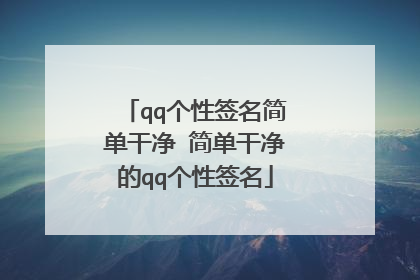 「qq个性签名简单干净 简单干净的qq个性签名」